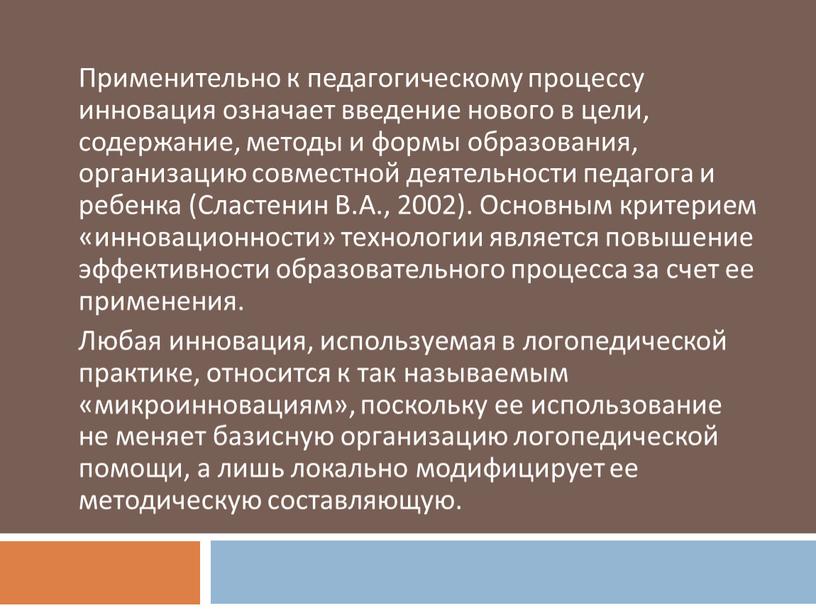 Применительно к педагогическому процессу инновация означает введение нового в цели, содержание, методы и формы образования, организацию совместной деятельности педагога и ребенка (Сластенин В.А., 2002). Основным критерием «инновационности» технологии является повышение эффективности образовательного процесса за счет ее применения.

Любая инновация, используемая в логопедической практике, относится к так называемым «микроинновациям», поскольку ее использование не меняет базисную организацию логопедической помощи, а лишь локально модифицирует ее методическую составляющую.